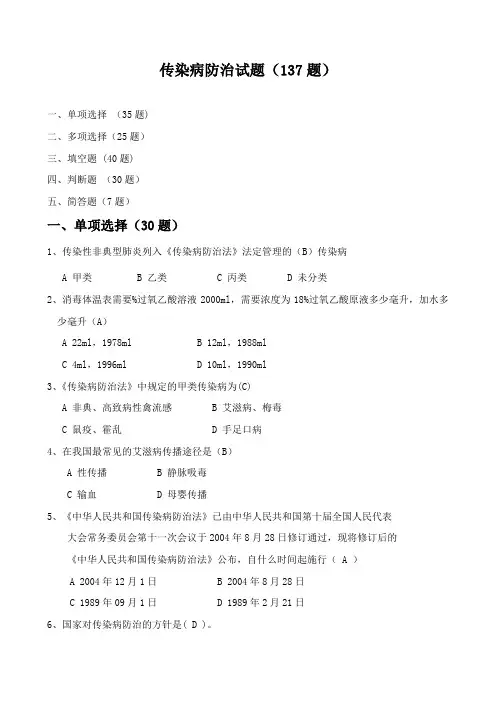 传染病防治试题（137 题）

一、单项选择 （35 题）

二、多项选择（25 题）

三、填空题（40 题）

四、判断题 （30 题）

五、简答题（7 题）

一、单项选择（30 题）

1、传染性非典型肺炎列入《传染病防治法》法定管理的（B）传染病

A 甲类　B 乙类　C 丙类　D 未分类

2、消毒体温表需要%过氧乙酸溶液 2000ml，需要浓度为 18%过氧乙酸原液多少毫升，加水多少毫升（A）

A 22ml，1978ml　B 12ml，1988ml

C 4ml，1996ml　D 10ml，1990ml

3、《传染病防治法》中规定的甲类传染病为(C)

A 非典、高致病性禽流感　B 艾滋病、梅毒

C 鼠疫、霍乱　D 手足口病

4、在我国最常见的艾滋病传播途径是（B）

A 性传播　B 静脉吸毒

C 输血　D 母婴传播

5、《中华人民共和国传染病防治法》已由中华人民共和国第十届全国人民代表大会常务委员会第十一次会议于 2004 年 8 月 28 日修订通过，现将修订后的《中华人民共和国传染病防治法》公布，自什么时间起施行（ A ）

A 2004 年 12 月 1 日　B 2004 年 8 月 28 日

C 1989 年 09 月 1 日　D 1989 年 2 月 21 日

6、国家对传染病防治的方针是( D )。